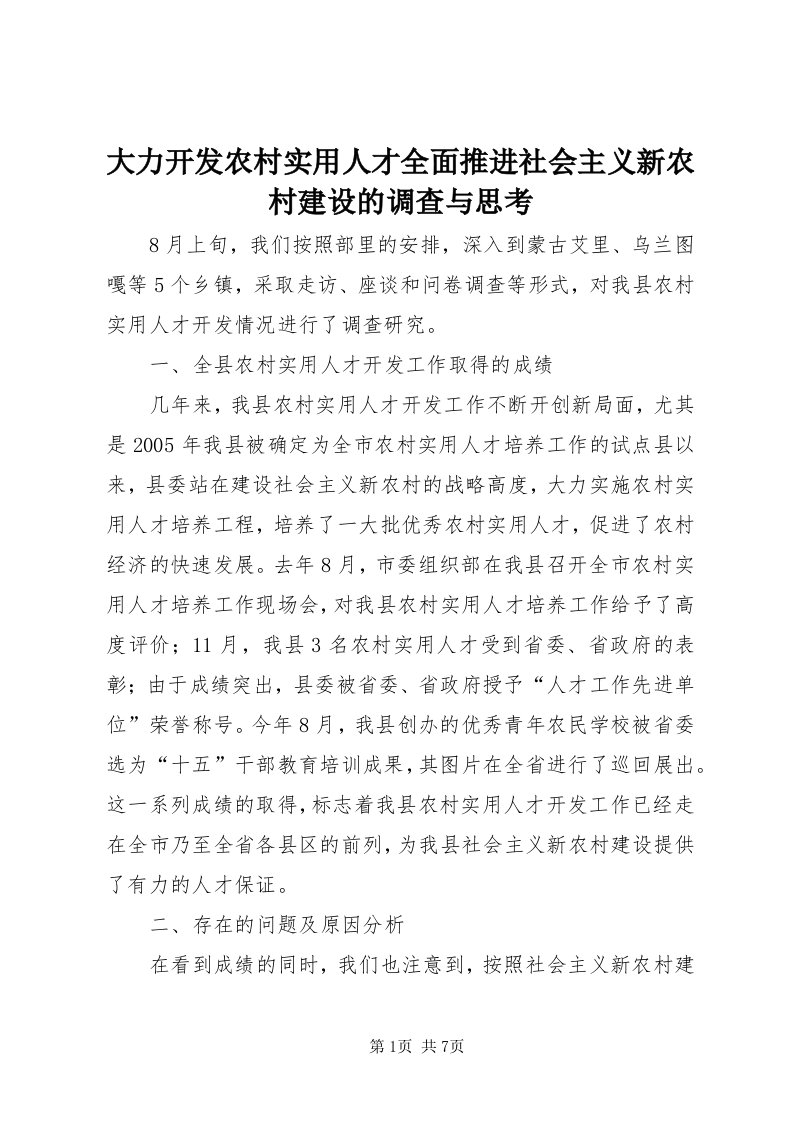 大力开发农村实用人才全面推进社会主义新农村建设的调查与思考

8月上旬，我们按照部里的安排，深入到蒙古艾里、乌兰图嘎等5个乡镇，采取走访、座谈和问卷调查等形式，对我县农村实用人才开发情况进行了调查研究。

一、全县农村实用人才开发工作取得的成绩

几年来，我县农村实用人才开发工作不断开创新局面，尤其是2005年我县被确定为全市农村实用人才培养工作的试点县以来，县委站在建设社会主义新农村的战略高度，大力实施农村实用人才培养工程，培养了一大批优秀农村实用人才，促进了农村经济的快速发展。去年8月，市委组织部在我县召开全市农村实用人才培养工作现场会，对我县农村实用人才培养工作给予了高度评价；11月，我县3名农村实用人才受到省委、省政府的表彰；由于成绩突出，县委被省委、省政府授予“人才工作先进单位”荣誉称号。今年8月，我县创办的优秀青年农民学校被省委选为“十五”干部教育培训成果，其图片在全省进行了巡回展出。这一系列成绩的取得，标志着我县农村实用人才开发工作已经走在全市乃至全省各县区的前列，为我县社会主义新农村建设提供了有力的人才保证。

二、存在的问题及原因分析

在看到成绩的同时，我们也注意到，按照社会主义新农村建

第1页 共7页